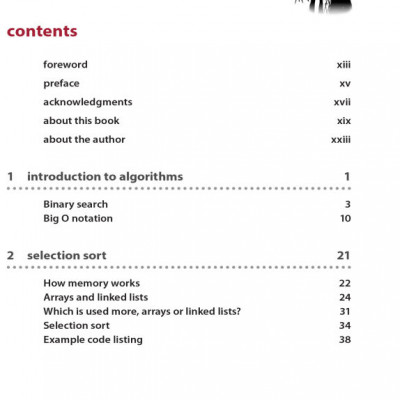 contents

foreword xiii
preface xv
acknowledgments xvii
about this book xix
about the author xxiii

1 introduction to algorithms 1

Binary search 3
Big O notation 10

2 selection sort 21

How memory works 22
Arrays and linked lists 24
Which is used more, arrays or linked lists? 31
Selection sort 34
Example code listing 38